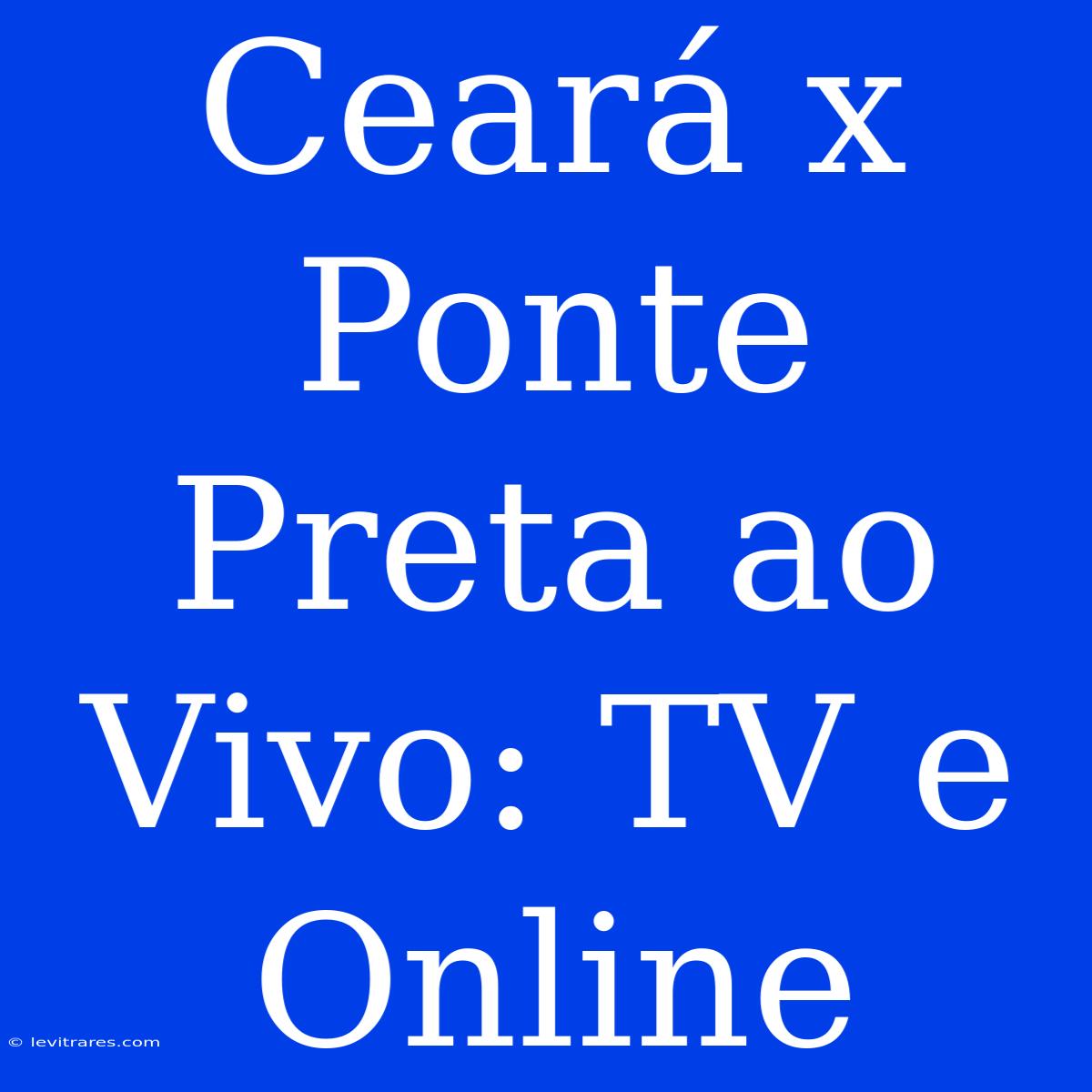 Ceará x Ponte Preta ao Vivo: TV e Online

© levitrares.com